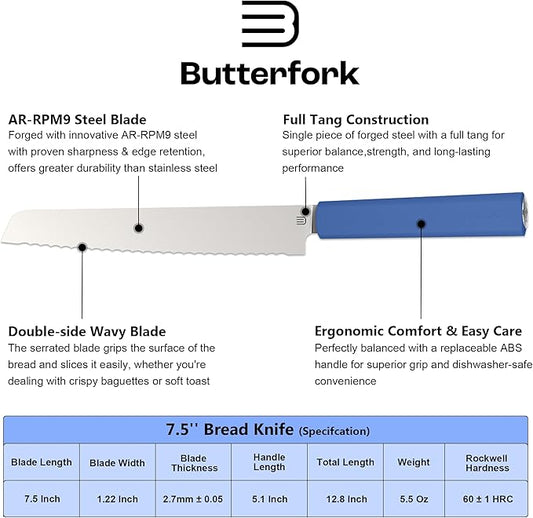 Butterfork

AR-RPM9 Steel Blade
Forged with innovative AR-RPM9 steel with proven sharpness & edge retention, offers greater durability than stainless steel

Full Tang Construction
Single piece of forged steel with a full tang for superior balance,strength, and long-lasting performance

Double-side Wavy Blade
The serrated blade grips the surface of the bread and slices it easily, whether you're dealing with crispy baguettes or soft toast

Ergonomic Comfort & Easy Care
Perfectly balanced with a replaceable ABS handle for superior grip and dishwasher-safe convenience

7.5'' Bread Knife (Specifcation)

| Blade Length | Blade Width | Blade Thickness | Handle Length | Total Length | Weight | Rockwell Hardness |
|---|---|---|---|---|---|---|
| 7.5 Inch | 1.22 Inch | 2.7mm ± 0.05 | 5.1 Inch | 12.8 Inch | 5.5 Oz | 60 ± 1 HRC |